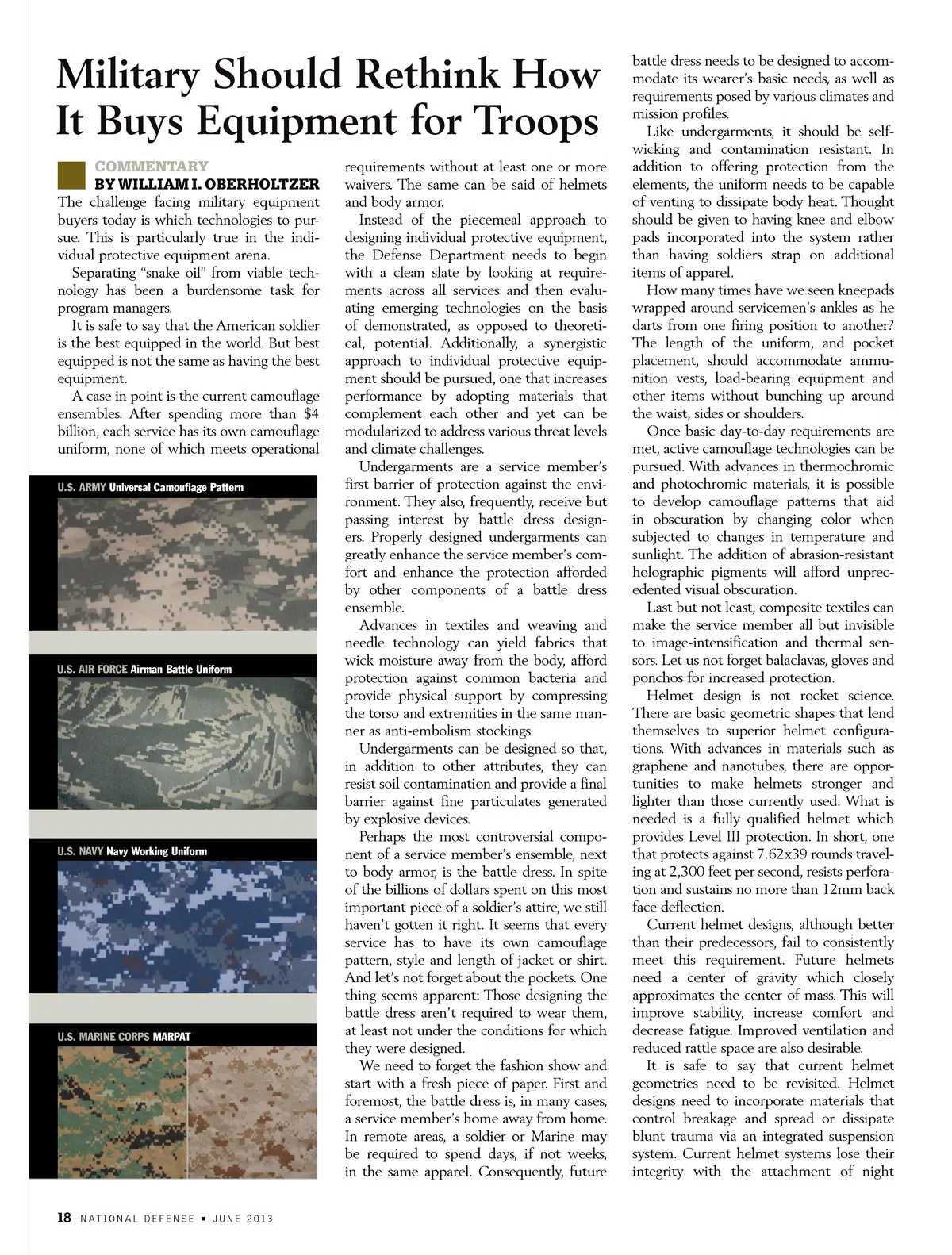 Military Should Rethink How It Buys Equipment for Troops

COMMENTARY
BY WILLIAM I. OBERHOLTZER

The challenge facing military equipment buyers today is which technologies to pursue. This is particularly true in the individual protective equipment arena.

Separating "snake oil" from viable technology has been a burdensome task for program managers.

It is safe to say that the American soldier is the best equipped in the world. But best equipped is not the same as having the best equipment.

A case in point is the current camouflage ensembles. After spending more than $4 billion, each service has its own camouflage uniform, none of which meets operational

U.S. ARMY Universal Camouflage Pattern

U.S. AIR FORCE Airman Battle Uniform

U.S. NAVY Navy Working Uniform

U.S. MARINE CORPS MARPAT

requirements without at least one or more waivers. The same can be said of helmets and body armor.

Instead of the piecemeal approach to designing individual protective equipment, the Defense Department needs to begin with a clean slate by looking at requirements across all services and then evaluating emerging technologies on the basis of demonstrated, as opposed to theoretical, potential. Additionally, a synergistic approach to individual protective equipment should be pursued, one that increases performance by adopting materials that complement each other and yet can be modularized to address various threat levels and climate challenges.

Undergarments are a service member's first barrier of protection against the environment. They also, frequently, receive but passing interest by battle dress designers. Properly designed undergarments can greatly enhance the service member's comfort and enhance the protection afforded by other components of a battle dress ensemble.

Advances in textiles and weaving and needle technology can yield fabrics that wick moisture away from the body, afford protection against common bacteria and provide physical support by compressing the torso and extremities in the same manner as anti-embolism stockings.

Undergarments can be designed so that, in addition to other attributes, they can resist soil contamination and provide a final barrier against fine particulates generated by explosive devices.

Perhaps the most controversial component of a service member's ensemble, next to body armor, is the battle dress. In spite of the billions of dollars spent on this most important piece of a soldier's attire, we still haven't gotten it right. It seems that every service has to have its own camouflage pattern, style and length of jacket or shirt. And let's not forget about the pockets. One thing seems apparent: Those designing the battle dress aren't required to wear them, at least not under the conditions for which they were designed.

We need to forget the fashion show and start with a fresh piece of paper. First and foremost, the battle dress is, in many cases, a service member's home away from home. In remote areas, a soldier or Marine may be required to spend days, if not weeks, in the same apparel. Consequently, future battle dress needs to be designed to accommodate its wearer's basic needs, as well as requirements posed by various climates and mission profiles.

Like undergarments, it should be self-wicking and contamination resistant. In addition to offering protection from the elements, the uniform needs to be capable of venting to dissipate body heat. Thought should be given to having knee and elbow pads incorporated into the system rather than having soldiers strap on additional items of apparel.

How many times have we seen kneepads wrapped around servicemen's ankles as he darts from one firing position to another? The length of the uniform, and pocket placement, should accommodate ammunition vests, load-bearing equipment and other items without bunching up around the waist, sides or shoulders.

Once basic day-to-day requirements are met, active camouflage technologies can be pursued. With advances in thermochromic and photochromic materials, it is possible to develop camouflage patterns that aid in obscuration by changing color when subjected to changes in temperature and sunlight. The addition of abrasion-resistant holographic pigments will afford unprecedented visual obscuration.

Last but not least, composite textiles can make the service member all but invisible to image-intensification and thermal sensors. Let us not forget balaclavas, gloves and ponchos for increased protection.

Helmet design is not rocket science. There are basic geometric shapes that lend themselves to superior helmet configurations. With advances in materials such as graphene and nanotubes, there are opportunities to make helmets stronger and lighter than those currently used. What is needed is a fully qualified helmet which provides Level III protection. In short, one that protects against 7.62x39 rounds traveling at 2,300 feet per second, resists perforation and sustains no more than 12mm back face deflection.

Current helmet designs, although better than their predecessors, fail to consistently meet this requirement. Future helmets need a center of gravity which closely approximates the center of mass. This will improve stability, increase comfort and decrease fatigue. Improved ventilation and reduced rattle space are also desirable.

It is safe to say that current helmet geometries need to be revisited. Helmet designs need to incorporate materials that control breakage and spread or dissipate blunt trauma via an integrated suspension system. Current helmet systems lose their integrity with the attachment of night

18 NATIONAL DEFENSE ▪ JUNE 2013